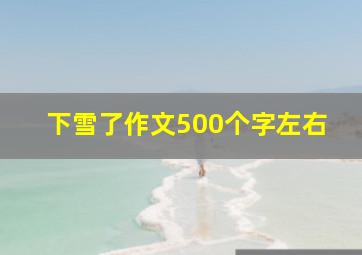 下雪了作文500个字左右